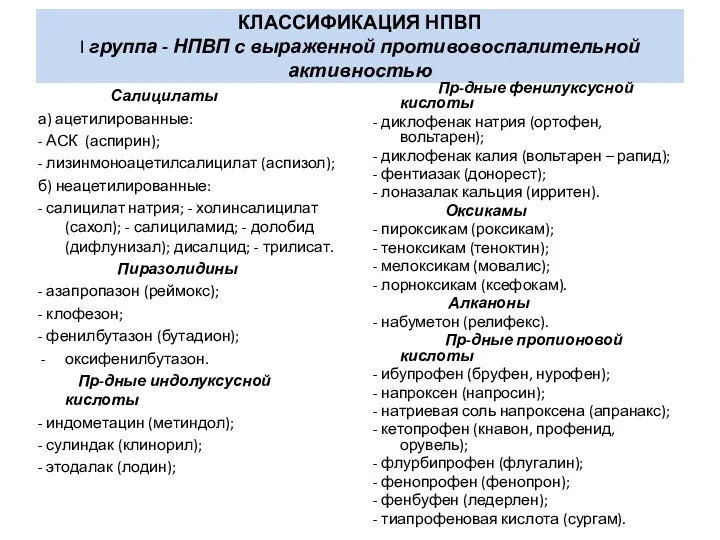 КЛАССИФИКАЦИЯ НПВП
I группа - НПВП с выраженной противовоспалительной активностью

Салицилаты
а) ацетилированные:
- АСК (аспирин);
- лизинмоноацетилсалицилат (аспизол);
б) неацетилированные:
- салицилат натрия; - холинсалицилат (сахол); - салициламид; - долобид (дифлунизал); дисалцид; - трилисат.
Пиразолидины
- азапропазон (реймокс);
- клофезон;
- фенилбутазон (бутадион);
- оксифенилбутазон.
Пр-дные индолуксусной кислоты
- индометацин (метиндол);
- сулиндак (клинорил);
- этодалак (лодин);

Пр-дные фенилуксусной кислоты
- диклофенак натрия (ортофен, вольтарен);
- диклофенак калия (вольтарен – рапид);
- фентиазак (донорест);
- лоназалак кальция (ирритен).
Оксикамы
- пироксикам (роксикам);
- теноксикам (теноктин);
- мелоксикам (мовалис);
- лорноксикам (ксефокам).
Алканоны
- набуметон (релифекс).
Пр-дные пропионовой кислоты
- ибупрофен (бруфен, нурофен);
- напроксен (напросин);
- натриевая соль напроксена (апранакс);
- кетопрофен (кнавон, профенид, орувель);
- флурбипрофен (флугалин);
- фенопрофен (фенопрон);
- фенбуфен (ледерлен);
- тиапрофеновая кислота (сургам).